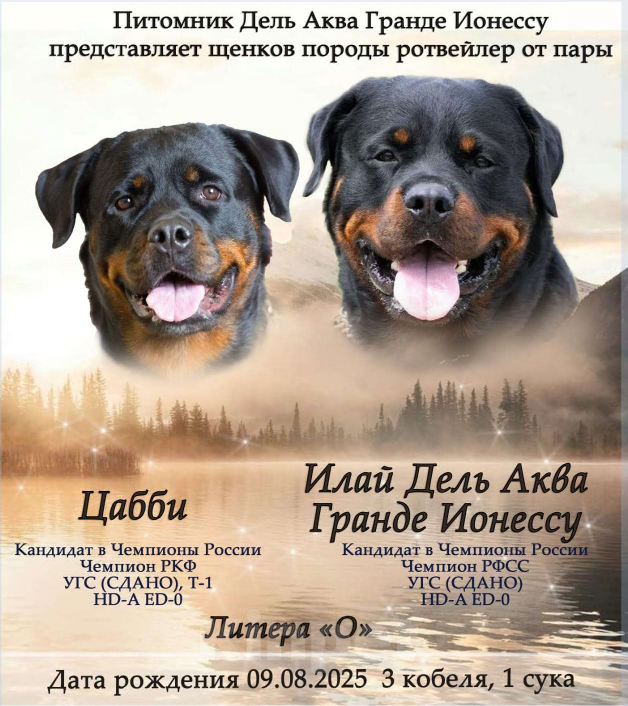 Питомник Дель Аква Гранде Ионессу
представляет щенков породы ротвейлер от пары

Цабби

Кандидат в Чемпионы России
Чемпион РКФ
УГС (СДАНО), Т-1
HD-A ED-0

Илай Дель Аква Гранде Ионессу

Кандидат в Чемпионы России
Чемпион РФСС
УГС (СДАНО)
HD-A ED-0

Литера «О»

Дата рождения 09.08.2025 3 кобеля, 1 сука